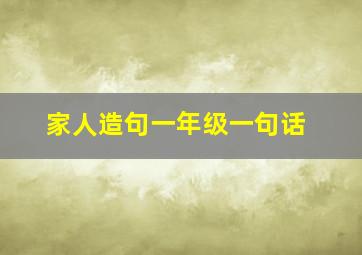 家人造句一年级一句话